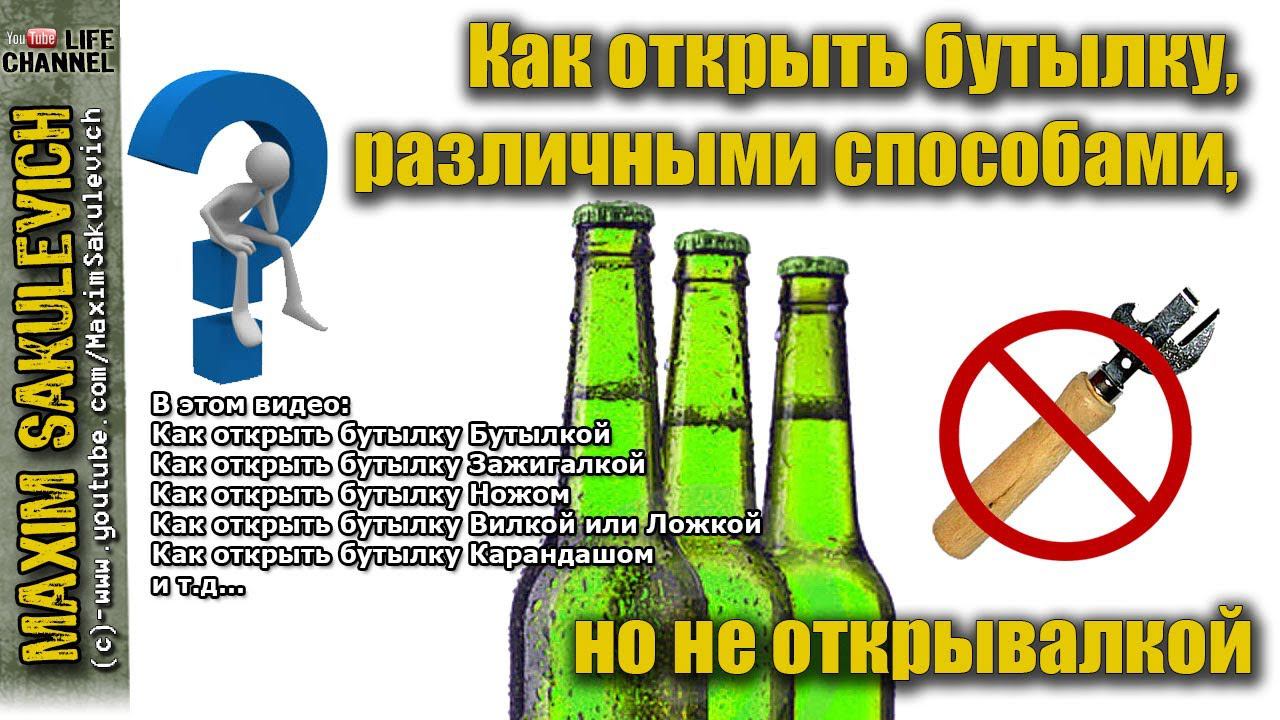 YouTube LIFE CHANNEL

MAXIM SAKULEVICH

(c)-www.youtube.com/MaximSakulevich

Как открыть бутылку, различными способами,

В этом видео:
Как открыть бутылку Бутылкой
Как открыть бутылку Зажигалкой
Как открыть бутылку Ножом
Как открыть бутылку Вилкой или Ложкой
Как открыть бутылку Карандашом
и т.д...

но не открывалкой